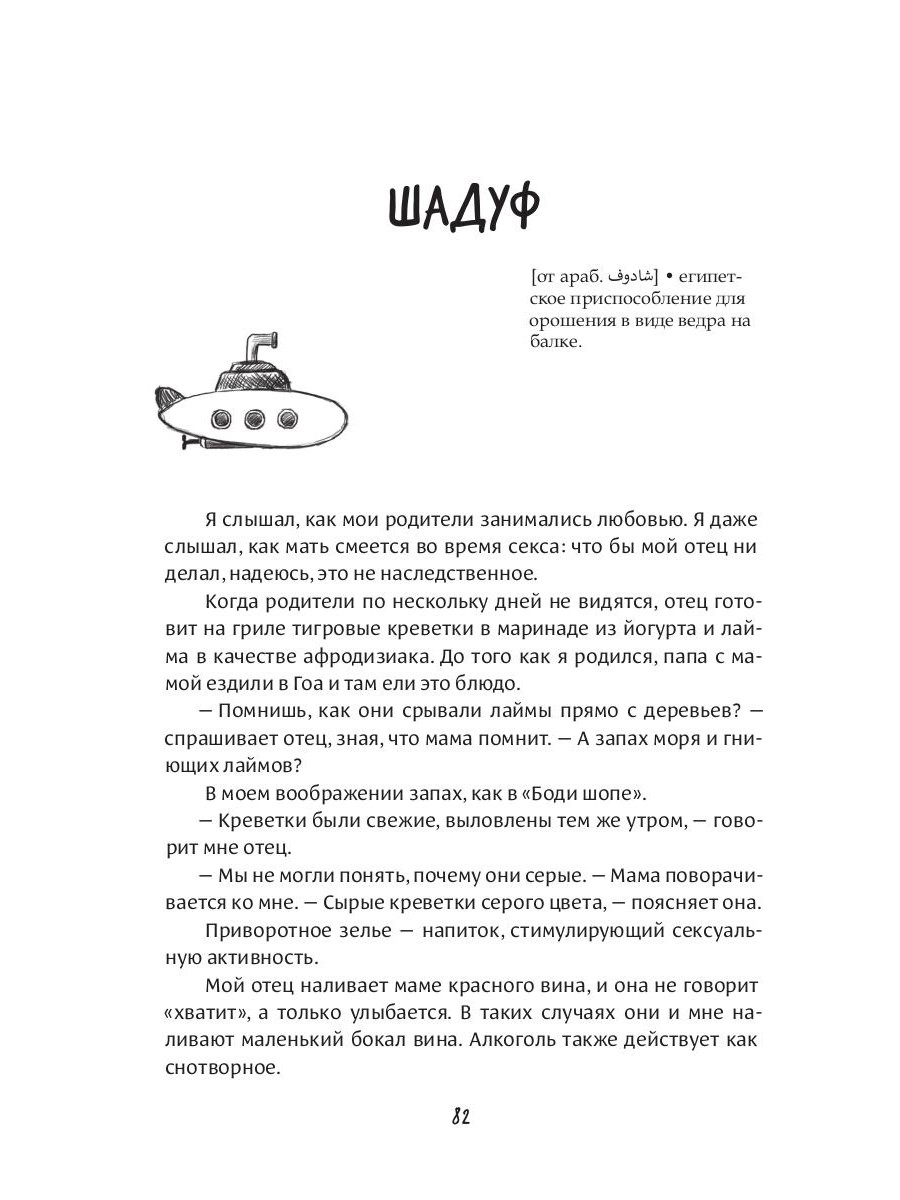 ШАДУФ

[от араб. شادوف] • египетское приспособление для орошения в виде ведра на балке.

Я слышал, как мои родители занимались любовью. Я даже слышал, как мать смеется во время секса: что бы мой отец ни делал, надеюсь, это не наследственное.

Когда родители по нескольку дней не видятся, отец готовит на гриле тигровые креветки в маринаде из йогурта и лайма в качестве афродизиака. До того как я родился, папа с мамой ездили в Гоа и там ели это блюдо.

— Помнишь, как они срывали лаймы прямо с деревьев? — спрашивает отец, зная, что мама помнит. — А запах моря и гниющих лаймов?

В моем воображении запах, как в «Боди шопе».

— Креветки были свежие, выловлены тем же утром, — говорит мне отец.

— Мы не могли понять, почему они серые. — Мама поворачивается ко мне. — Сырые креветки серого цвета, — поясняет она.

Приворотное зелье — напиток, стимулирующий сексуальную активность.

Мой отец наливает маме красного вина, и она не говорит «хватит», а только улыбается. В таких случаях они и мне наливают маленький бокал вина. Алкоголь также действует как снотворное.

82